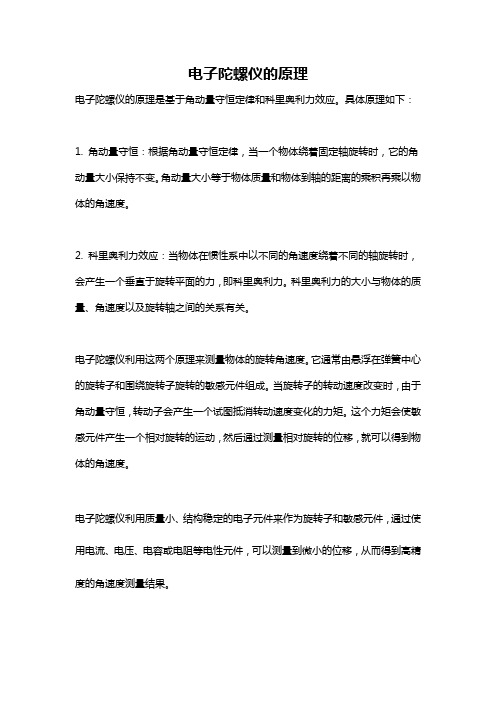 电子陀螺仪的原理

电子陀螺仪的原理是基于角动量守恒定律和科里奥利力效应。具体原理如下：

1. 角动量守恒：根据角动量守恒定律，当一个物体绕着固定轴旋转时，它的角动量大小保持不变。角动量大小等于物体质量和物体到轴的距离的乘积再乘以物体的角速度。

2. 科里奥利力效应：当物体在惯性系中以不同的角速度绕着不同的轴旋转时，会产生一个垂直于旋转平面的力，即科里奥利力。科里奥利力的大小与物体的质量、角速度以及旋转轴之间的关系有关。

电子陀螺仪利用这两个原理来测量物体的旋转角速度。它通常由悬浮在弹簧中心的旋转子和围绕旋转子旋转的敏感元件组成。当旋转子的转动速度改变时，由于角动量守恒，转动子会产生一个试图抵消转动速度变化的力矩。这个力矩会使敏感元件产生一个相对旋转的运动，然后通过测量相对旋转的位移，就可以得到物体的角速度。

电子陀螺仪利用质量小、结构稳定的电子元件来作为旋转子和敏感元件，通过使用电流、电压、电容或电阻等电性元件，可以测量到微小的位移，从而得到高精度的角速度测量结果。